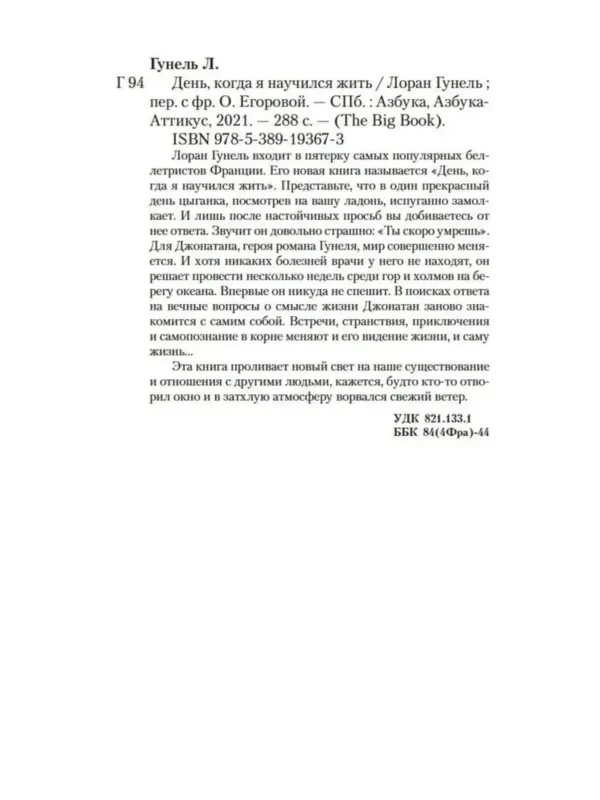 Гунель Л.
Г 94 День, когда я научился жить / Лоран Гунель ; пер. с фр. О. Егоровой. — СПб. : Азбука, Азбука-Аттикус, 2021. — 288 с. — (The Big Book).
ISBN 978-5-389-19367-3

Лоран Гунель входит в пятерку самых популярных беллетристов Франции. Его новая книга называется «День, когда я научился жить». Представьте, что в один прекрасный день цыганка, посмотрев на вашу ладонь, испуганно замолкает. И лишь после настойчивых просьб вы добиваетесь от нее ответа. Звучит он довольно страшно: «Ты скоро умрешь». Для Джонатана, героя романа Гунеля, мир совершенно меняется. И хотя никаких болезней врачи у него не находят, он решает провести несколько недель среди гор и холмов на берегу океана. Впервые он никуда не спешит. В поисках ответа на вечные вопросы о смысле жизни Джонатан заново знакомится с самим собой. Встречи, странствия, приключения и самопознание в корне меняют и его видение жизни, и саму жизнь...

Эта книга проливает новый свет на наше существование и отношения с другими людьми, кажется, будто кто-то отворил окно и в затхлую атмосферу ворвался свежий ветер.

УДК 821.133.1
ББК 84(4Фра)-44